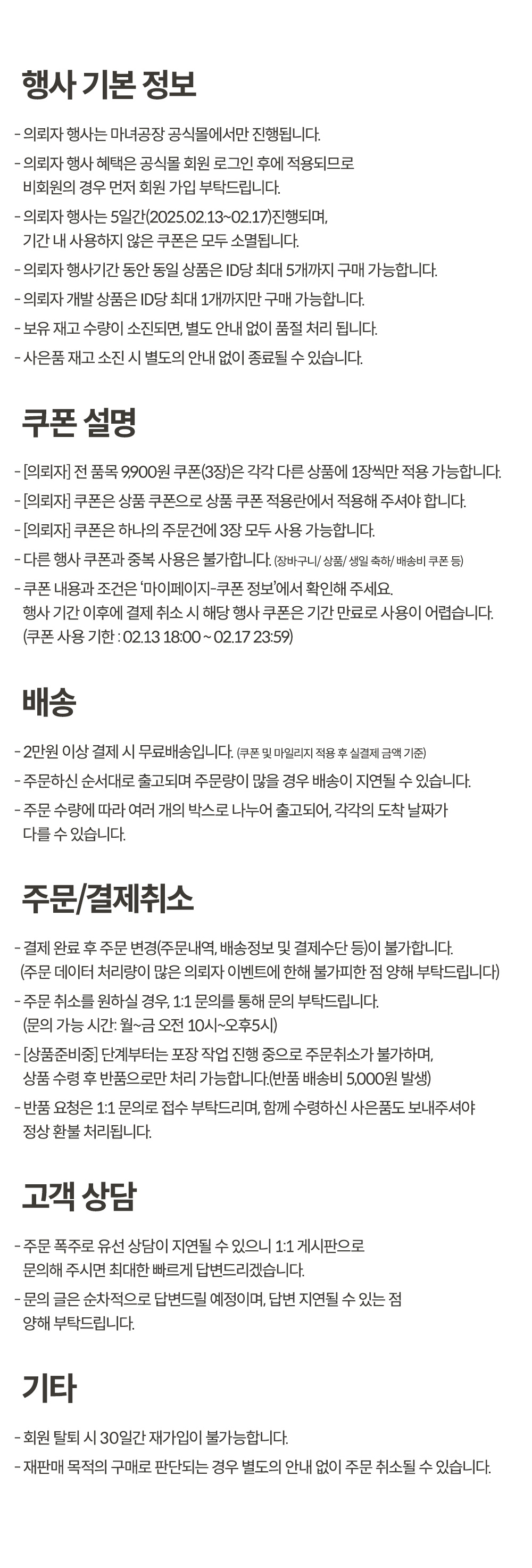 행사 기본 정보

- 의뢰자 행사는 마녀공장 공식몰에서만 진행됩니다.
- 의뢰자 행사 혜택은 공식몰 회원 로그인 후에 적용되므로 비회원의 경우 먼저 회원 가입 부탁드립니다.
- 의뢰자 행사는 5일간(2025.02.13~02.17)진행되며, 기간 내 사용하지 않은 쿠폰은 모두 소멸됩니다.
- 의뢰자 행사기간 동안 동일 상품은 ID당 최대 5개까지 구매 가능합니다.
- 의뢰자 개발 상품은 ID당 최대 1개까지만 구매 가능합니다.
- 보유 재고 수량이 소진되면, 별도 안내 없이 품절 처리 됩니다.
- 사은품 재고 소진 시 별도의 안내 없이 종료될 수 있습니다.

쿠폰 설명

- [의뢰자] 전 품목 9,900원 쿠폰(3장)은 각각 다른 상품에 1장씩만 적용 가능합니다.
- [의뢰자] 쿠폰은 상품 쿠폰으로 상품 쿠폰 적용란에서 적용해 주셔야 합니다.
- [의뢰자] 쿠폰은 하나의 주문건에 3장 모두 사용 가능합니다.
- 다른 행사 쿠폰과 중복 사용은 불가합니다. (장바구니/ 상품/ 생일 축하/ 배송비 쿠폰 등)
- 쿠폰 내용과 조건은 '마이페이지-쿠폰 정보'에서 확인해 주세요. 행사 기간 이후에 결제 취소 시 해당 행사 쿠폰은 기간 만료로 사용이 어렵습니다. (쿠폰 사용 기한 : 02.13 18:00 ~ 02.17 23:59)

배송

- 2만원 이상 결제 시 무료배송입니다. (쿠폰 및 마일리지 적용 후 실결제 금액 기준)
- 주문하신 순서대로 출고되며 주문량이 많을 경우 배송이 지연될 수 있습니다.
- 주문 수량에 따라 여러 개의 박스로 나누어 출고되어, 각각의 도착 날짜가 다를 수 있습니다.

주문/결제취소

- 결제 완료 후 주문 변경(주문내역, 배송정보 및 결제수단 등)이 불가합니다. (주문 데이터 처리량이 많은 의뢰자 이벤트에 한해 불가피한 점 양해 부탁드립니다)
- 주문 취소를 원하실 경우, 1:1 문의를 통해 문의 부탁드립니다. (문의 가능 시간: 월~금 오전 10시~오후5시)
- [상품준비중] 단계부터는 포장 작업 진행 중으로 주문취소가 불가하며, 상품 수령 후 반품으로만 처리 가능합니다.(반품 배송비 5,000원 발생)
- 반품 요청은 1:1 문의로 접수 부탁드리며, 함께 수령하신 사은품도 보내주셔야 정상 환불 처리됩니다.

고객 상담

- 주문 폭주로 유선 상담이 지연될 수 있으니 1:1 게시판으로 문의해 주시면 최대한 빠르게 답변드리겠습니다.
- 문의 글은 순차적으로 답변드릴 예정이며, 답변 지연될 수 있는 점 양해 부탁드립니다.

기타

- 회원 탈퇴 시 30일간 재가입이 불가능합니다.
- 재판매 목적의 구매로 판단되는 경우 별도의 안내 없이 주문 취소될 수 있습니다.